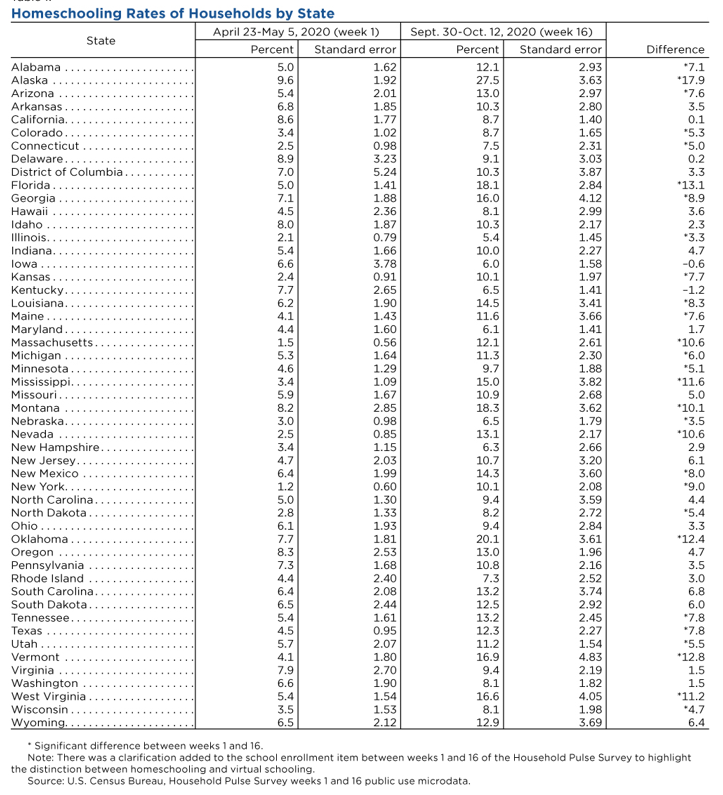 Homeschooling Rates of Households by State

| State | April 23-May 5, 2020 (week 1) Percent | April 23-May 5, 2020 (week 1) Standard error | Sept. 30-Oct. 12, 2020 (week 16) Percent | Sept. 30-Oct. 12, 2020 (week 16) Standard error | Difference |
|---|---|---|---|---|---|
| Alabama | 5.0 | 1.62 | 12.1 | 2.93 | *7.1 |
| Alaska | 9.6 | 1.92 | 27.5 | 3.63 | *17.9 |
| Arizona | 5.4 | 2.01 | 13.0 | 2.97 | *7.6 |
| Arkansas | 6.8 | 1.85 | 10.3 | 2.80 | 3.5 |
| California | 8.6 | 1.77 | 8.7 | 1.40 | 0.1 |
| Colorado | 3.4 | 1.02 | 8.7 | 1.65 | *5.3 |
| Connecticut | 2.5 | 0.98 | 7.5 | 2.31 | *5.0 |
| Delaware | 8.9 | 3.23 | 9.1 | 3.03 | 0.2 |
| District of Columbia | 7.0 | 5.24 | 10.3 | 3.87 | 3.3 |
| Florida | 5.0 | 1.41 | 18.1 | 2.84 | *13.1 |
| Georgia | 7.1 | 1.88 | 16.0 | 4.12 | *8.9 |
| Hawaii | 4.5 | 2.36 | 8.1 | 2.99 | 3.6 |
| Idaho | 8.0 | 1.87 | 10.3 | 2.17 | 2.3 |
| Illinois | 2.1 | 0.79 | 5.4 | 1.45 | *3.3 |
| Indiana | 5.4 | 1.66 | 10.0 | 2.27 | 4.7 |
| Iowa | 6.6 | 3.78 | 6.0 | 1.58 | –0.6 |
| Kansas | 2.4 | 0.91 | 10.1 | 1.97 | *7.7 |
| Kentucky | 7.7 | 2.65 | 6.5 | 1.41 | –1.2 |
| Louisiana | 6.2 | 1.90 | 14.5 | 3.41 | *8.3 |
| Maine | 4.1 | 1.43 | 11.6 | 3.66 | *7.6 |
| Maryland | 4.4 | 1.60 | 6.1 | 1.41 | 1.7 |
| Massachusetts | 1.5 | 0.56 | 12.1 | 2.61 | *10.6 |
| Michigan | 5.3 | 1.64 | 11.3 | 2.30 | *6.0 |
| Minnesota | 4.6 | 1.29 | 9.7 | 1.88 | *5.1 |
| Mississippi | 3.4 | 1.09 | 15.0 | 3.82 | *11.6 |
| Missouri | 5.9 | 1.67 | 10.9 | 2.68 | 5.0 |
| Montana | 8.2 | 2.85 | 18.3 | 3.62 | *10.1 |
| Nebraska | 3.0 | 0.98 | 6.5 | 1.79 | *3.5 |
| Nevada | 2.5 | 0.85 | 13.1 | 2.17 | *10.6 |
| New Hampshire | 3.4 | 1.15 | 6.3 | 2.66 | 2.9 |
| New Jersey | 4.7 | 2.03 | 10.7 | 3.20 | 6.1 |
| New Mexico | 6.4 | 1.99 | 14.3 | 3.60 | *8.0 |
| New York | 1.2 | 0.60 | 10.1 | 2.08 | *9.0 |
| North Carolina | 5.0 | 1.30 | 9.4 | 3.59 | 4.4 |
| North Dakota | 2.8 | 1.33 | 8.2 | 2.72 | *5.4 |
| Ohio | 6.1 | 1.93 | 9.4 | 2.84 | 3.3 |
| Oklahoma | 7.7 | 1.81 | 20.1 | 3.61 | *12.4 |
| Oregon | 8.3 | 2.53 | 13.0 | 1.96 | 4.7 |
| Pennsylvania | 7.3 | 1.68 | 10.8 | 2.16 | 3.5 |
| Rhode Island | 4.4 | 2.40 | 7.3 | 2.52 | 3.0 |
| South Carolina | 6.4 | 2.08 | 13.2 | 3.74 | 6.8 |
| South Dakota | 6.5 | 2.44 | 12.5 | 2.92 | 6.0 |
| Tennessee | 5.4 | 1.61 | 13.2 | 2.45 | *7.8 |
| Texas | 4.5 | 0.95 | 12.3 | 2.27 | *7.8 |
| Utah | 5.7 | 2.07 | 11.2 | 1.54 | *5.5 |
| Vermont | 4.1 | 1.80 | 16.9 | 4.83 | *12.8 |
| Virginia | 7.9 | 2.70 | 9.4 | 2.19 | 1.5 |
| Washington | 6.6 | 1.90 | 8.1 | 1.82 | 1.5 |
| West Virginia | 5.4 | 1.54 | 16.6 | 4.05 | *11.2 |
| Wisconsin | 3.5 | 1.53 | 8.1 | 1.98 | *4.7 |
| Wyoming | 6.5 | 2.12 | 12.9 | 3.69 | 6.4 |

* Significant difference between weeks 1 and 16.
Note: There was a clarification added to the school enrollment item between weeks 1 and 16 of the Household Pulse Survey to highlight the distinction between homeschooling and virtual schooling.
Source: U.S. Census Bureau, Household Pulse Survey weeks 1 and 16 public use microdata.